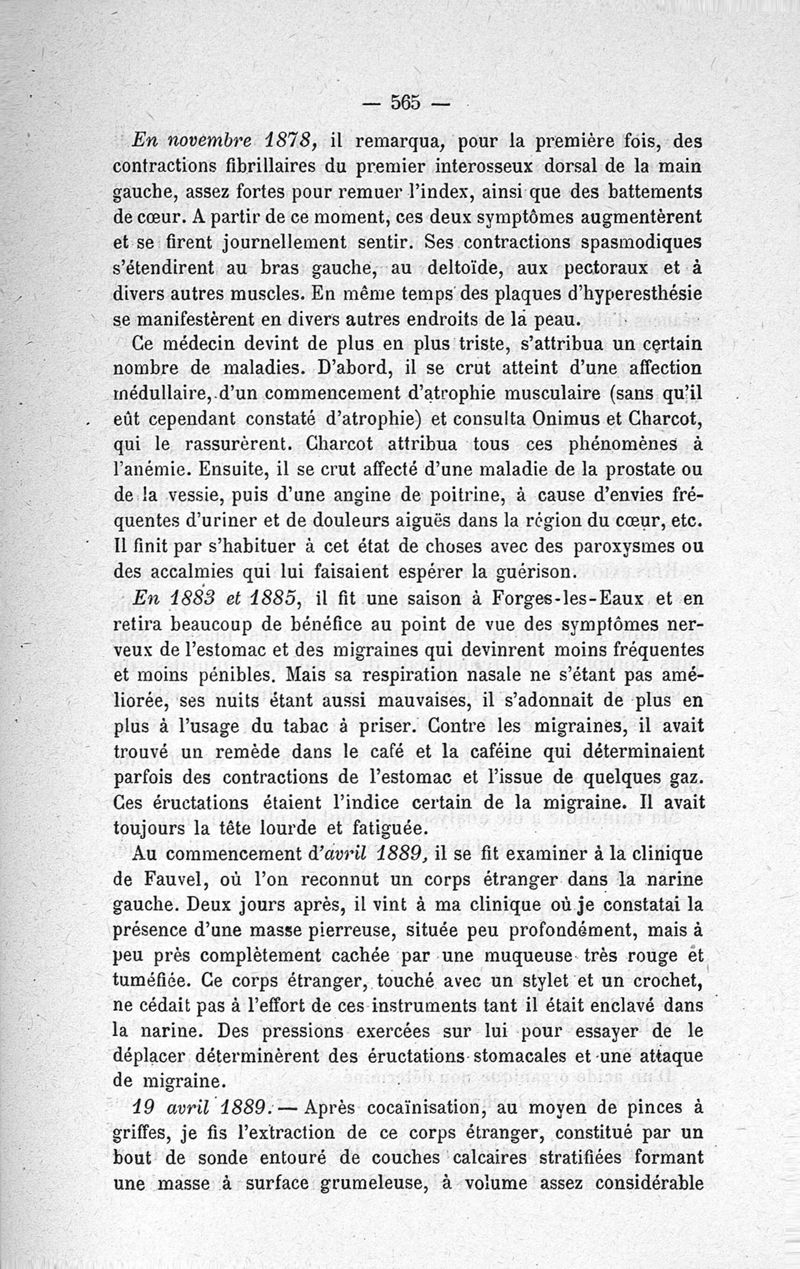 — 565 —

En novembre 1878, il remarqua, pour la première fois, des contractions fibrillaires du premier interosseux dorsal de la main gauche, assez fortes pour remuer l'index, ainsi que des battements de cœur. A partir de ce moment, ces deux symptômes augmentèrent et se firent journellement sentir. Ses contractions spasmodiques s'étendirent au bras gauche, au deltoïde, aux pectoraux et à divers autres muscles. En même temps des plaques d'hyperesthésie se manifestèrent en divers autres endroits de la peau.

Ce médecin devint de plus en plus triste, s'attribua un certain nombre de maladies. D'abord, il se crut atteint d'une affection médullaire, d'un commencement d'atrophie musculaire (sans qu'il eût cependant constaté d'atrophie) et consulta Onimus et Charcot, qui le rassurèrent. Charcot attribua tous ces phénomènes à l'anémie. Ensuite, il se crut affecté d'une maladie de la prostate ou de la vessie, puis d'une angine de poitrine, à cause d'envies fréquentes d'uriner et de douleurs aiguës dans la région du cœur, etc. Il finit par s'habituer à cet état de choses avec des paroxysmes ou des accalmies qui lui faisaient espérer la guérison.

En 1883 et 1885, il fit une saison à Forges-les-Eaux et en retira beaucoup de bénéfice au point de vue des symptômes nerveux de l'estomac et des migraines qui devinrent moins fréquentes et moins pénibles. Mais sa respiration nasale ne s'étant pas améliorée, ses nuits étant aussi mauvaises, il s'adonnait de plus en plus à l'usage du tabac à priser. Contre les migraines, il avait trouvé un remède dans le café et la caféine qui déterminaient parfois des contractions de l'estomac et l'issue de quelques gaz. Ces éructations étaient l'indice certain de la migraine. Il avait toujours la tête lourde et fatiguée.

Au commencement d'avril 1889, il se fit examiner à la clinique de Fauvel, où l'on reconnut un corps étranger dans la narine gauche. Deux jours après, il vint à ma clinique où je constatai la présence d'une masse pierreuse, située peu profondément, mais à peu près complètement cachée par une muqueuse très rouge et tuméfiée. Ce corps étranger, touché avec un stylet et un crochet, ne cédait pas à l'effort de ces instruments tant il était enclavé dans la narine. Des pressions exercées sur lui pour essayer de le déplacer déterminèrent des éructations stomacales et une attaque de migraine.

19 avril 1889. — Après cocaïnisation, au moyen de pinces à griffes, je fis l'extraction de ce corps étranger, constitué par un bout de sonde entouré de couches calcaires stratifiées formant une masse à surface grumeleuse, à volume assez considérable